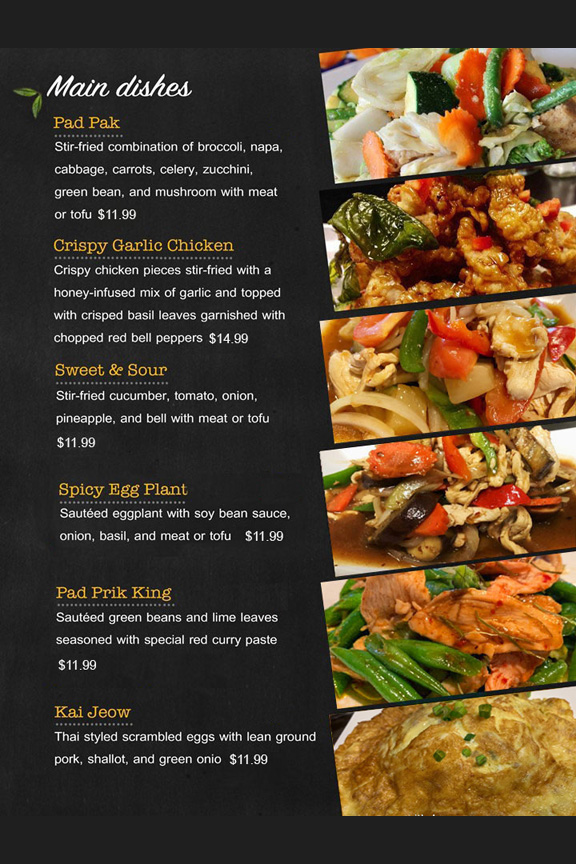 Main dishes

Pad Pak

Stir-fried combination of broccoli, napa, cabbage, carrots, celery, zucchini, green bean, and mushroom with meat or tofu $11.99

Crispy Garlic Chicken

Crispy chicken pieces stir-fried with a honey-infused mix of garlic and topped with crisped basil leaves garnished with chopped red bell peppers $14.99

Sweet & Sour

Stir-fried cucumber, tomato, onion, pineapple, and bell with meat or tofu $11.99

Spicy Egg Plant

Sautéed eggplant with soy bean sauce, onion, basil, and meat or tofu $11.99

Pad Prik King

Sautéed green beans and lime leaves seasoned with special red curry paste $11.99

Kai Jeow

Thai styled scrambled eggs with lean ground pork, shallot, and green onio $11.99